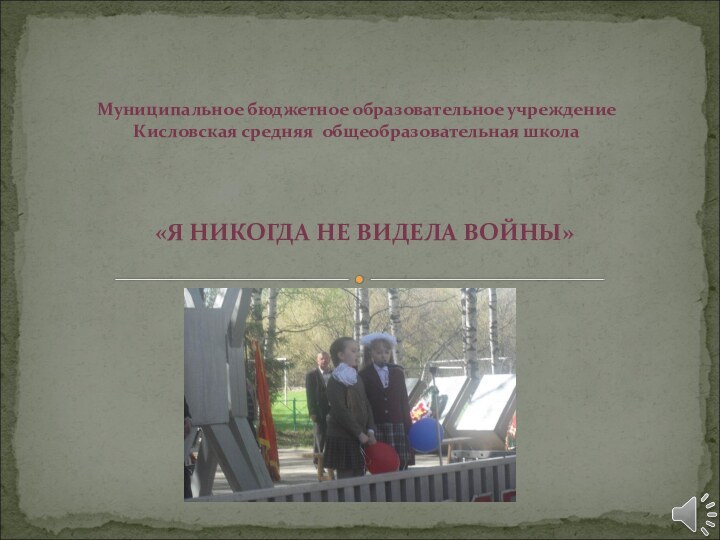 Муниципальное бюджетное образовательное учреждение
Кисловская средняя общеобразовательная школа

«Я НИКОГДА НЕ ВИДЕЛА ВОЙНЫ»